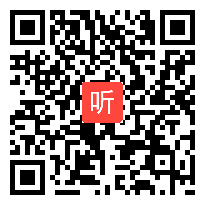 听